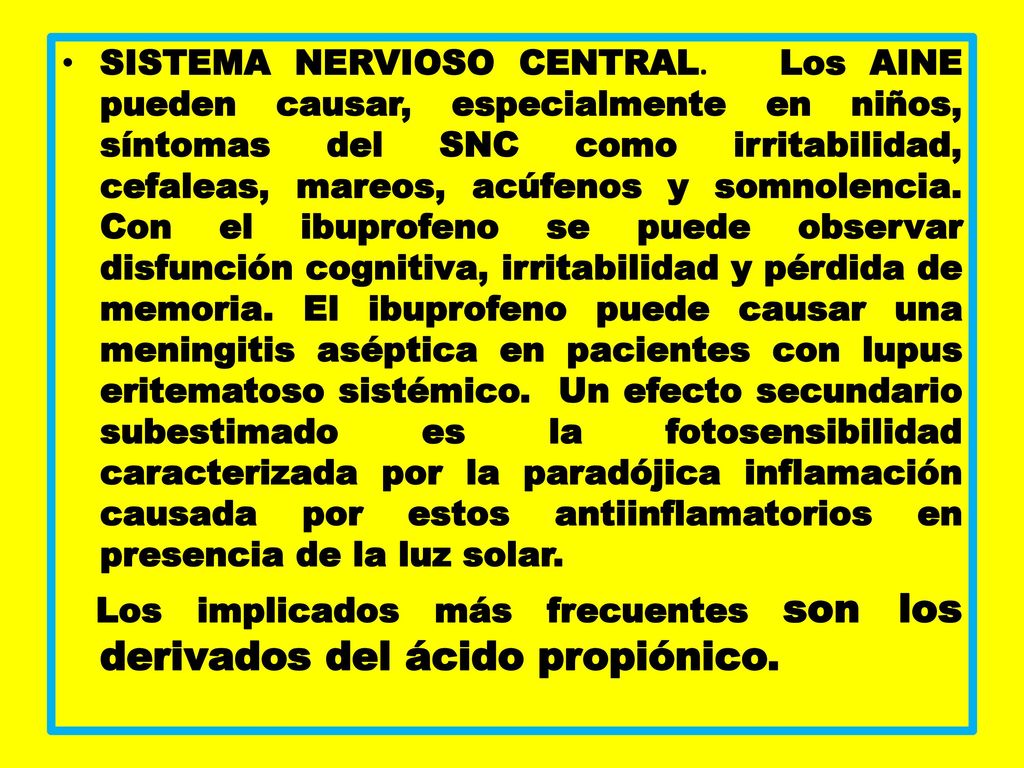 • SISTEMA NERVIOSO CENTRAL. Los AINE pueden causar, especialmente en niños, síntomas del SNC como irritabilidad, cefaleas, mareos, acúfenos y somnolencia. Con el ibuprofeno se puede observar disfunción cognitiva, irritabilidad y pérdida de memoria. El ibuprofeno puede causar una meningitis aséptica en pacientes con lupus eritematoso sistémico. Un efecto secundario subestimado es la fotosensibilidad caracterizada por la paradójica inflamación causada por estos antiinflamatorios en presencia de la luz solar.

Los implicados más frecuentes son los derivados del ácido propiónico.